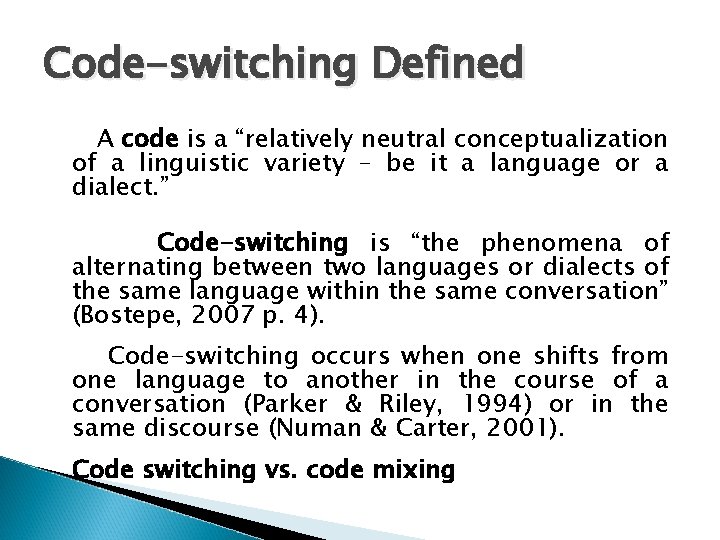 Code-switching Defined

A code is a “relatively neutral conceptualization of a linguistic variety – be it a language or a dialect.”

Code-switching is “the phenomena of alternating between two languages or dialects of the same language within the same conversation” (Bostepe, 2007 p. 4).

Code-switching occurs when one shifts from one language to another in the course of a conversation (Parker & Riley, 1994) or in the same discourse (Numan & Carter, 2001).

Code switching vs. code mixing